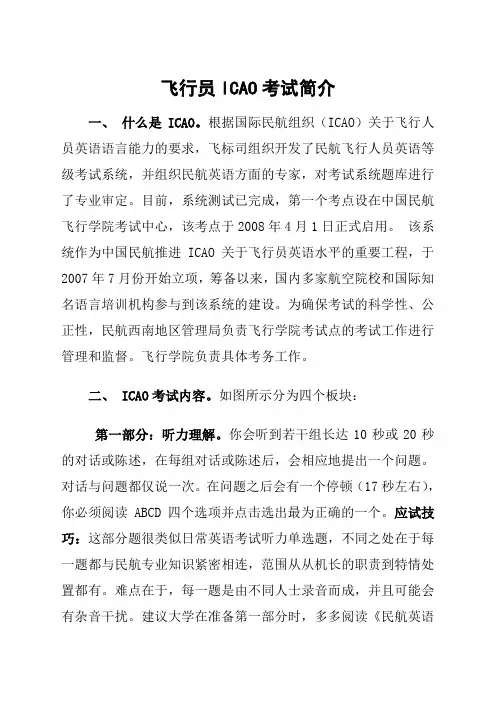 飞行员 ICAO 考试简介

一、 什么是 ICAO。根据国际民航组织（ICAO）关于飞行人员英语语言能力的要求，飞标司组织开发了民航飞行人员英语等级考试系统，并组织民航英语方面的专家，对考试系统题库进行了专业审定。目前，系统测试已完成，第一个考点设在中国民航飞行学院考试中心，该考点于 2008 年 4 月 1 日正式启用。 该系统作为中国民航推进 ICAO 关于飞行员英语水平的重要工程，于 2007 年 7 月份开始立项，筹备以来，国内多家航空院校和国际知名语言培训机构参与到该系统的建设。为确保考试的科学性、公正性，民航西南地区管理局负责飞行学院考试点的考试工作进行管理和监督。飞行学院负责具体考务工作。

二、 ICAO 考试内容。如图所示分为四个板块：

第一部分：听力理解。你会听到若干组长达 10 秒或 20 秒的对话或陈述，在每组对话或陈述后，会相应地提出一个问题。对话与问题都仅说一次。在问题之后会有一个停顿（17 秒左右），你必须阅读 ABCD 四个选项并点击选出最为正确的一个。应试技巧：这部分题很类似日常英语考试听力单选题，不同之处在于每一题都与民航专业知识紧密相连，范围从从机长的职责到特情处置都有。难点在于，每一题是由不同人士录音而成，并且可能会有杂音干扰。建议大学在准备第一部分时，多多阅读《民航英语